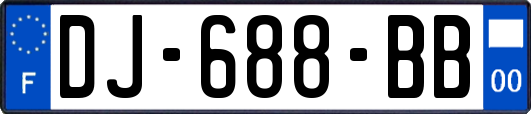 F

DJ-688-BB

00